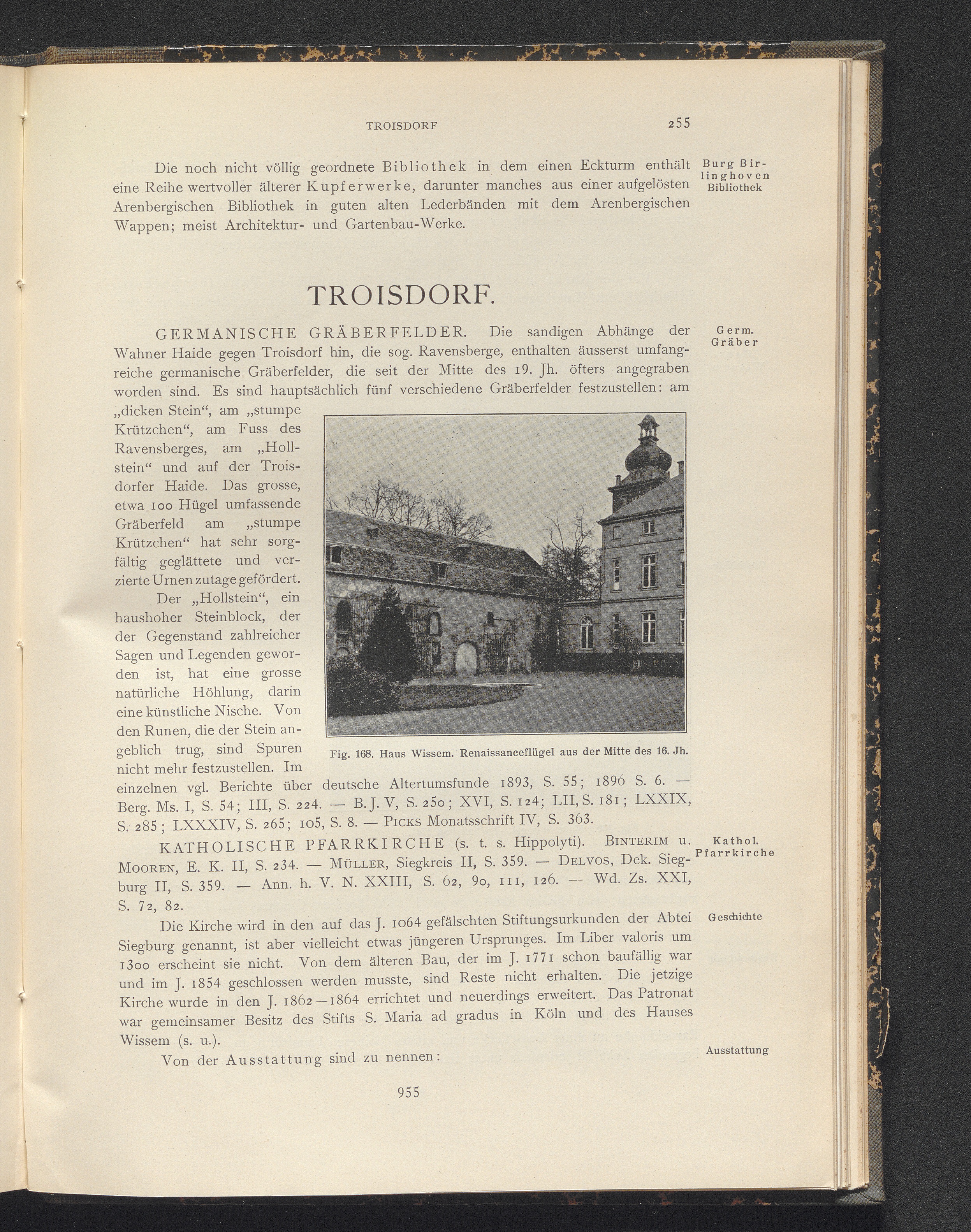 TROISDORF 255

Die noch nicht völlig geordnete Bibliothek in dem einen Eckturm enthält eine Reihe wertvoller älterer Kupferwerke, darunter manches aus einer aufgelösten Arenbergischen Bibliothek in guten alten Lederbänden mit dem Arenbergischen Wappen; meist Architektur- und Gartenbau-Werke.

Burg Birlinghoven Bibliothek

TROISDORF.

GERMANISCHE GRÄBERFELDER. Die sandigen Abhänge der Wahner Haide gegen Troisdorf hin, die sog. Ravensberge, enthalten äusserst umfangreiche germanische Gräberfelder, die seit der Mitte des 19. Jh. öfters angegraben worden sind. Es sind hauptsächlich fünf verschiedene Gräberfelder festzustellen: am „dicken Stein“, am „stumpe Krützchen“, am Fuss des Ravensberges, am „Hollstein“ und auf der Troisdorfer Haide. Das grosse, etwa 100 Hügel umfassende Gräberfeld am „stumpe Krützchen“ hat sehr sorgfältig geglättete und verzierte Urnen zutage gefördert.

Germ. Gräber

Der „Hollstein“, ein haushoher Steinblock, der der Gegenstand zahlreicher Sagen und Legenden geworden ist, hat eine grosse natürliche Höhlung, darin eine künstliche Nische. Von den Runen, die der Stein angeblich trug, sind Spuren nicht mehr festzustellen. Im einzelnen vgl. Berichte über deutsche Altertumsfunde 1893, S. 55; 1896 S. 6. — Berg. Ms. I, S. 54; III, S. 224. — B. J. V, S. 250; XVI, S. 124; LII, S. 181; LXXIX, S. 285; LXXXIV, S. 265; 105, S. 8. — PICKS Monatsschrift IV, S. 363.

Fig. 168. Haus Wissem. Renaissanceflügel aus der Mitte des 16. Jh.

KATHOLISCHE PFARRKIRCHE (s. t. s. Hippolyti). BINTERIM u. MOOREN, E. K. II, S. 234. — MÜLLER, Siegkreis II, S. 359. — DELVOS, Dek. Siegburg II, S. 359. — Ann. h. V. N. XXIII, S. 62, 90, 111, 126. — Wd. Zs. XXI, S. 72, 82.

Kathol. Pfarrkirche

Die Kirche wird in den auf das J. 1064 gefälschten Stiftungsurkunden der Abtei Siegburg genannt, ist aber vielleicht etwas jüngeren Ursprunges. Im Liber valoris um 1300 erscheint sie nicht. Von dem älteren Bau, der im J. 1771 schon baufällig war und im J. 1854 geschlossen werden musste, sind Reste nicht erhalten. Die jetzige Kirche wurde in den J. 1862—1864 errichtet und neuerdings erweitert. Das Patronat war gemeinsamer Besitz des Stifts S. Maria ad gradus in Köln und des Hauses Wissem (s. u.).

Geschichte

Von der Ausstattung sind zu nennen:

Ausstattung

955